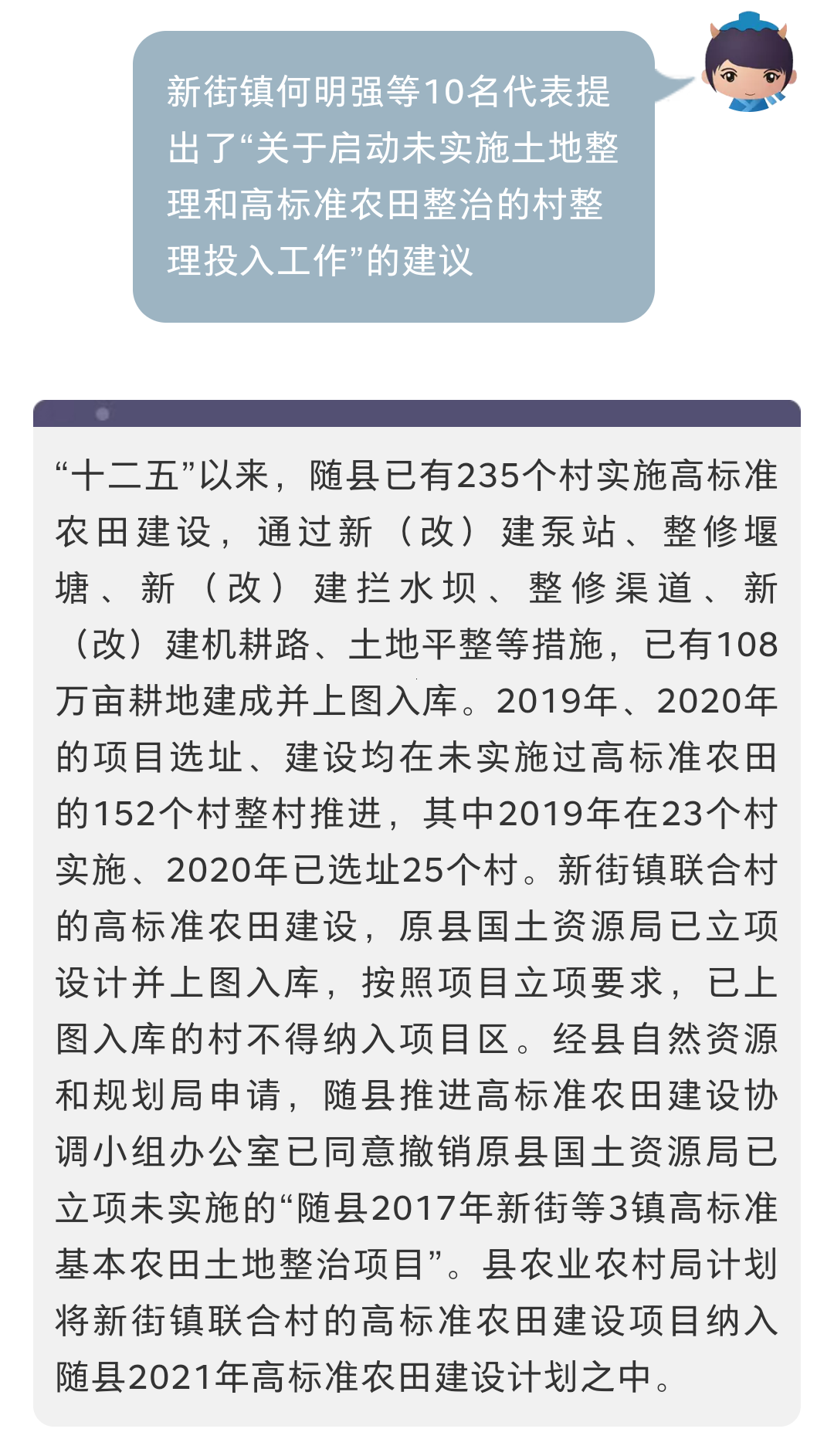 新街镇何明强等10名代表提出了“关于启动未实施土地整理和高标准农田整治的村整理投入工作”的建议

“十二五”以来，随县已有235个村实施高标准农田建设，通过新（改）建泵站、整修堰塘、新（改）建拦水坝、整修渠道、新（改）建机耕路、土地平整等措施，已有108万亩耕地建成并上图入库。2019年、2020年的项目选址、建设均在未实施过高标准农田的152个村整村推进，其中2019年在23个村实施、2020年已选址25个村。新街镇联合村的高标准农田建设，原县国土资源局已立项设计并上图入库，按照项目立项要求，已上图入库的村不得纳入项目区。经县自然资源和规划局申请，随县推进高标准农田建设协调小组办公室已同意撤销原县国土资源局已立项未实施的“随县2017年新街等3镇高标准基本农田土地整治项目”。县农业农村局计划将新街镇联合村的高标准农田建设项目纳入随县2021年高标准农田建设计划之中。